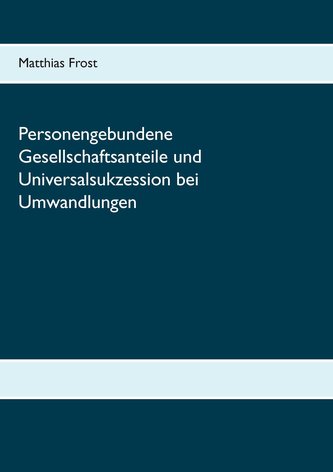 Matthias Frost

Personengebundene Gesellschaftsanteile und Universalsukzession bei Umwandlungen